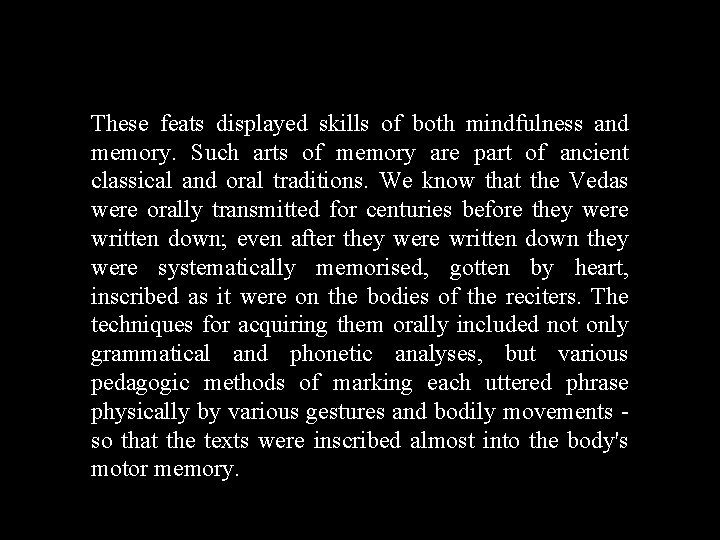 These feats displayed skills of both mindfulness and memory. Such arts of memory are part of ancient classical and oral traditions. We know that the Vedas were orally transmitted for centuries before they were written down; even after they were written down they were systematically memorised, gotten by heart, inscribed as it were on the bodies of the reciters. The techniques for acquiring them orally included not only grammatical and phonetic analyses, but various pedagogic methods of marking each uttered phrase physically by various gestures and bodily movements - so that the texts were inscribed almost into the body's motor memory.